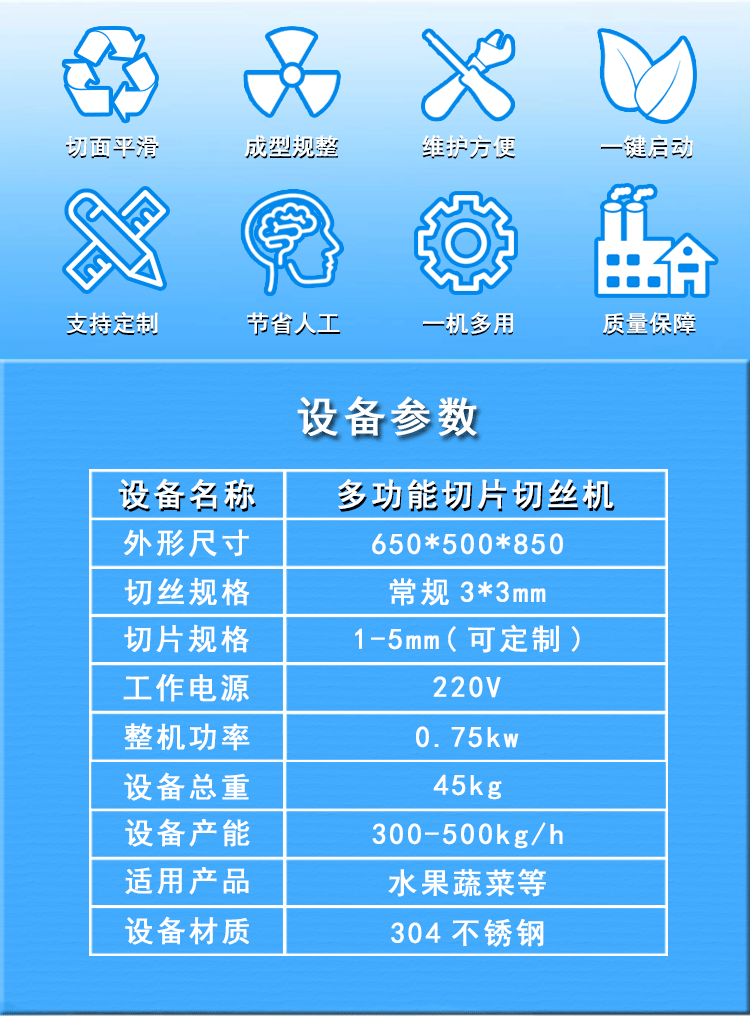 切面平滑 成型规整 维护方便 一键启动

支持定制 节省人工 一机多用 质量保障

设备参数

| 设备名称 | 多功能切片切丝机 |
|---|---|
| 外形尺寸 | 650*500*850 |
| 切丝规格 | 常规 3*3mm |
| 切片规格 | 1-5mm（可定制） |
| 工作电源 | 220V |
| 整机功率 | 0.75kw |
| 设备总重 | 45kg |
| 设备产能 | 300-500kg/h |
| 适用产品 | 水果蔬菜等 |
| 设备材质 | 304 不锈钢 |